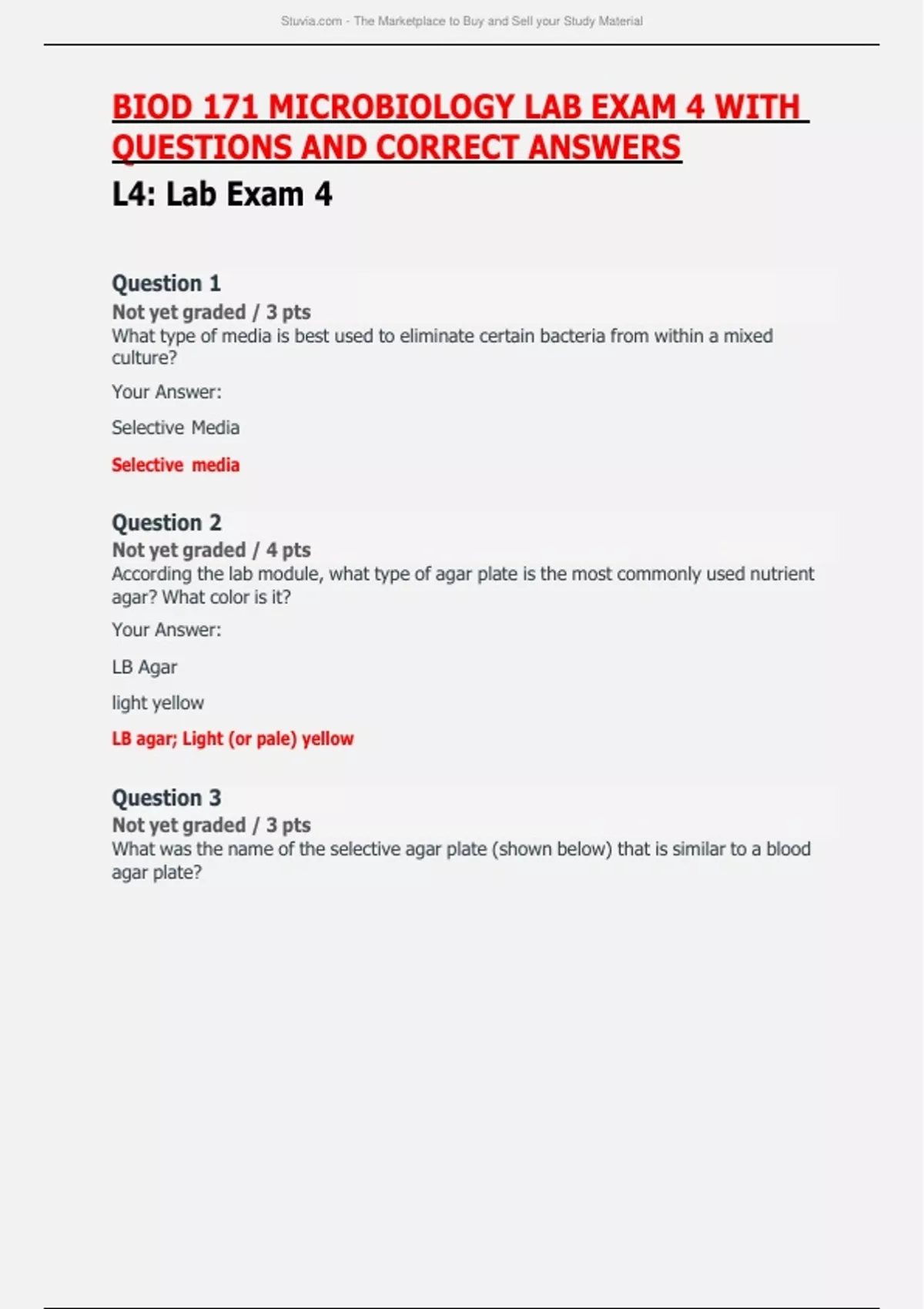 Stuvia.com - The Marketplace to Buy and Sell your Study Material

BIOD 171 MICROBIOLOGY LAB EXAM 4 WITH QUESTIONS AND CORRECT ANSWERS

L4: Lab Exam 4

Question 1

Not yet graded / 3 pts

What type of media is best used to eliminate certain bacteria from within a mixed culture?

Your Answer:

Selective Media

Selective media

Question 2

Not yet graded / 4 pts

According the lab module, what type of agar plate is the most commonly used nutrient agar? What color is it?

Your Answer:

LB Agar

light yellow

LB agar; Light (or pale) yellow

Question 3

Not yet graded / 3 pts

What was the name of the selective agar plate (shown below) that is similar to a blood agar plate?